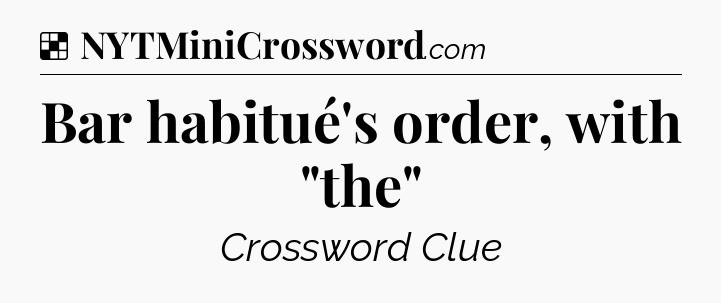 NYTMiniCrossword.com

Bar habitué's order, with "the"

Crossword Clue